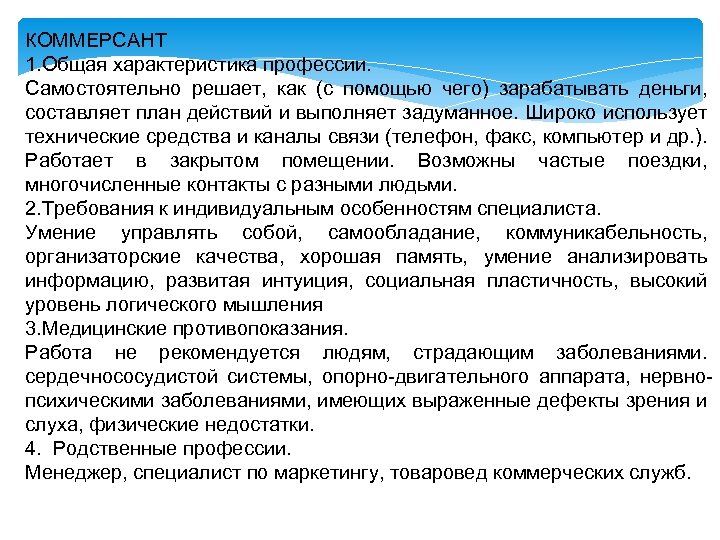 КОММЕРСАНТ
1.Общая характеристика профессии.
Самостоятельно решает, как (с помощью чего) зарабатывать деньги, составляет план действий и выполняет задуманное. Широко использует технические средства и каналы связи (телефон, факс, компьютер и др.). Работает в закрытом помещении. Возможны частые поездки, многочисленные контакты с разными людьми.
2.Требования к индивидуальным особенностям специалиста.
Умение управлять собой, самообладание, коммуникабельность, организаторские качества, хорошая память, умение анализировать информацию, развитая интуиция, социальная пластичность, высокий уровень логического мышления
3.Медицинские противопоказания.
Работа не рекомендуется людям, страдающим заболеваниями. сердечнососудистой системы, опорно-двигательного аппарата, нервно-психическими заболеваниями, имеющих выраженные дефекты зрения и слуха, физические недостатки.
4. Родственные профессии.
Менеджер, специалист по маркетингу, товаровед коммерческих служб.